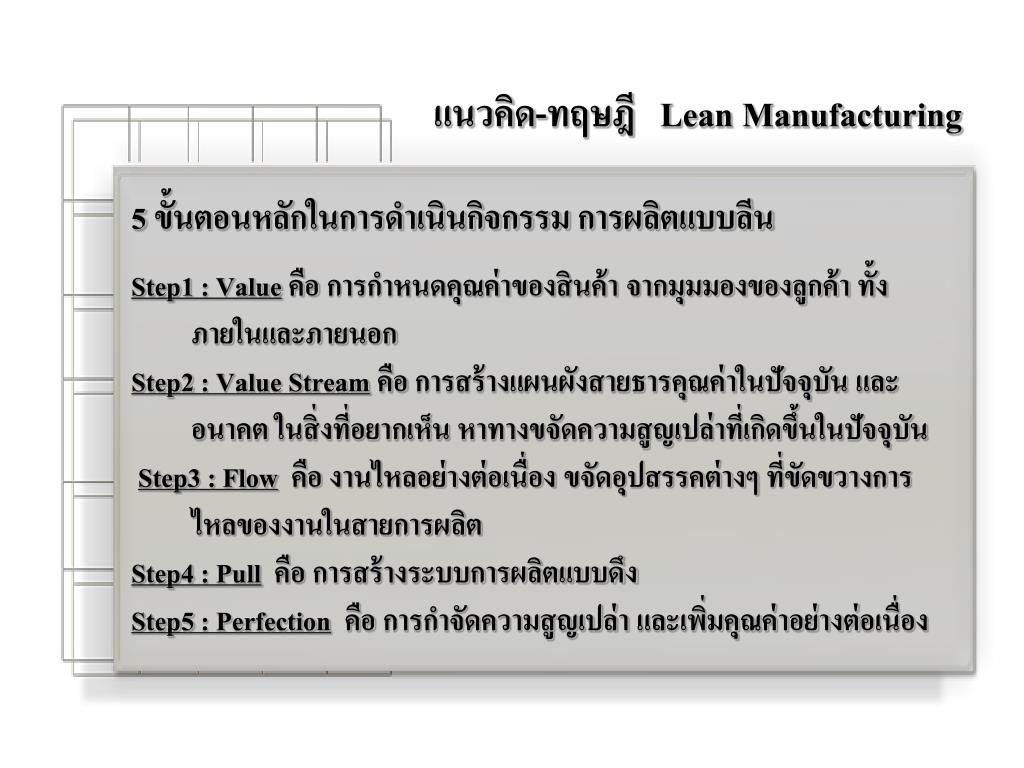 แนวคิด-ทฤษฎี Lean Manufacturing

5 ขั้นตอนหลักในการดำเนินกิจกรรม การผลิตแบบลีน

Step1 : Value คือ การกำหนดคุณค่าของสินค้า จากมุมมองของลูกค้า ทั้งภายในและภายนอก

Step2 : Value Stream คือ การสร้างแผนผังสายธารคุณค่าในปัจจุบัน และอนาคต ในสิ่งที่อยากเห็น หาทางขจัดความสูญเปล่าที่เกิดขึ้นในปัจจุบัน

Step3 : Flow คือ งานไหลอย่างต่อเนื่อง ขจัดอุปสรรคต่างๆ ที่ขัดขวางการไหลของงานในสายการผลิต

Step4 : Pull คือ การสร้างระบบการผลิตแบบดึง

Step5 : Perfection คือ การกำจัดความสูญเปล่า และเพิ่มคุณค่าอย่างต่อเนื่อง